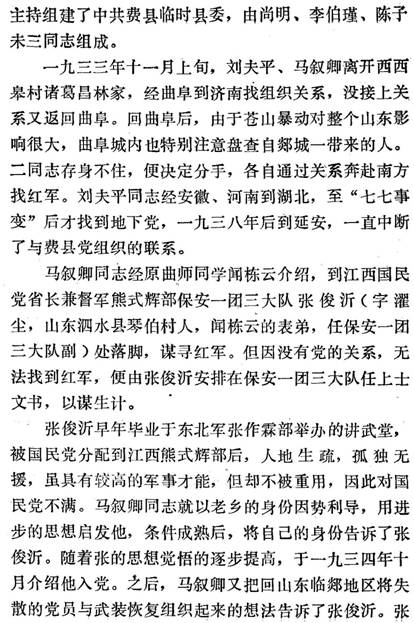 主持组建了中共费县临时县委，由尚明、李伯瑾、陈子未三同志组成。

一九三三年十一月上旬，刘夫平、马叙卿离开西西皋村诸葛昌林家，经曲阜到济南找组织关系，没接上关系又返回曲阜。回曲阜后，由于苍山暴动对整个山东影响很大，曲阜城内也特别注意盘查自郯城一带来的人。二同志存身不住，便决定分手，各自通过关系奔赴南方找红军。刘夫平同志经安徽、河南到湖北，至“七七事变”后才找到地下党，一九三八年后到延安，一直中断了与费县党组织的联系。

马叙卿同志经原曲师同学闻栋云介绍，到江西国民党省长兼督军熊式辉部保安一团三大队张俊沂（字濯尘，山东泗水县琴伯村人，闻栋云的表弟，任保安一团三大队副）处落脚，谋寻红军。但因没有党的关系，无法找到红军，便由张俊沂安排在保安一团三大队任上士文书，以谋生计。

张俊沂早年毕业于东北军张作霖部举办的讲武堂，被国民党分配到江西熊式辉部后，人地生疏，孤独无援，虽具有较高的军事才能，但却不被重用，因此对国民党不满。马叙卿同志就以老乡的身份因势利导，用进步的思想启发他，条件成熟后，将自己的身份告诉了张俊沂。随着张的思想觉悟的逐步提高，于一九三四年十月介绍他入党。之后，马叙卿又把回山东临郯地区将失散的党员与武装恢复组织起来的想法告诉了张俊沂。张